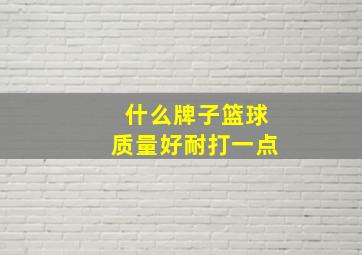 什么牌子篮球
质量好耐打一点